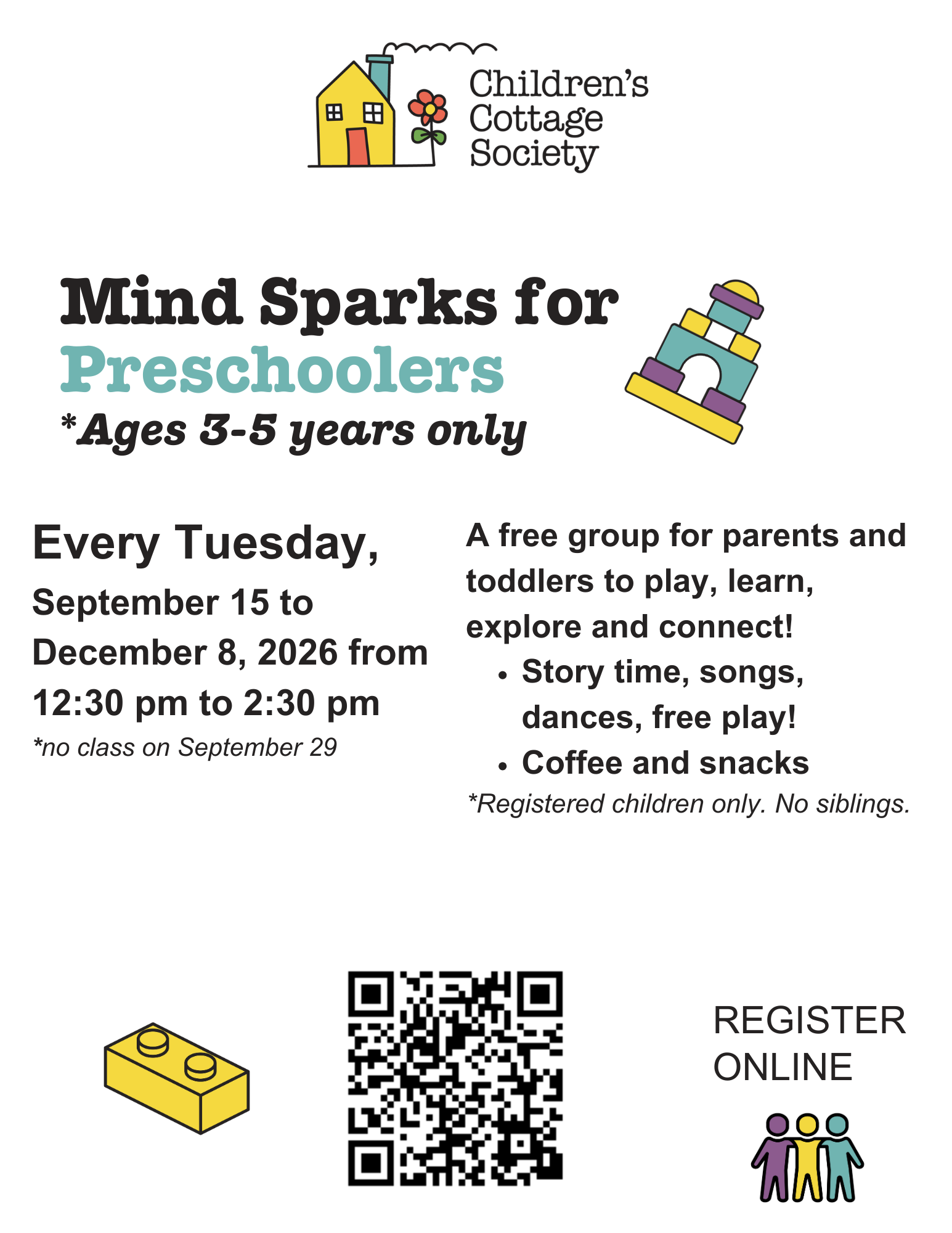 Children's
Cottage
Society

Mind Sparks for
Preschoolers
*Ages 3-5 years only

Every Tuesday,
September 15 to December 8, 2026 from 12:30 pm to 2:30 pm
*no class on September 29

A free group for parents and toddlers to play, learn, explore and connect!
• Story time, songs, dances, free play!
• Coffee and snacks
*Registered children only. No siblings.

REGISTER
ONLINE